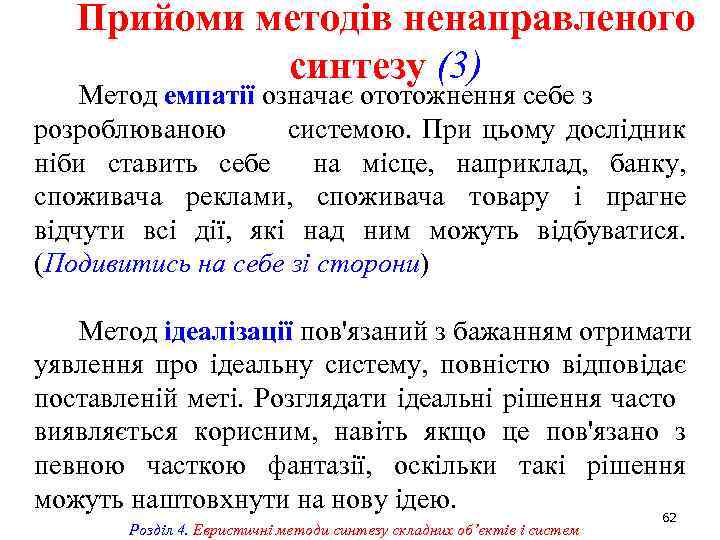 Прийоми методів ненаправленого синтезу (3)

Метод емпатії означає ототожнення себе з розроблюваною системою. При цьому дослідник ніби ставить себе на місце, наприклад, банку, споживача реклами, споживача товару і прагне відчути всі дії, які над ним можуть відбуватися. (Подивитись на себе зі сторони)

Метод ідеалізації пов'язаний з бажанням отримати уявлення про ідеальну систему, повністю відповідає поставленій меті. Розглядати ідеальні рішення часто виявляється корисним, навіть якщо це пов'язано з певною часткою фантазії, оскільки такі рішення можуть наштовхнути на нову ідею.

62

Розділ 4. Евристичні методи синтезу складних об'єктів і систем